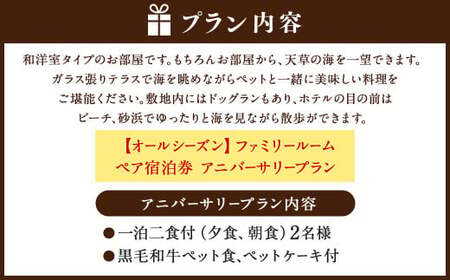 プラン内容

和洋室タイプのお部屋です。もちろんお部屋から、天草の海を一望できます。ガラス張りテラスで海を眺めながらペットと一緒に美味しい料理をご堪能ください。敷地内にはドッグランもあり、ホテルの目の前はビーチ、砂浜でゆったりと海を見ながら散歩ができます。

【オールシーズン】ファミリールーム
ペア宿泊券 アニバーサリープラン

アニバーサリープラン内容

●一泊二食付（夕食、朝食）2名様
●黒毛和牛ペット食、ペットケーキ付